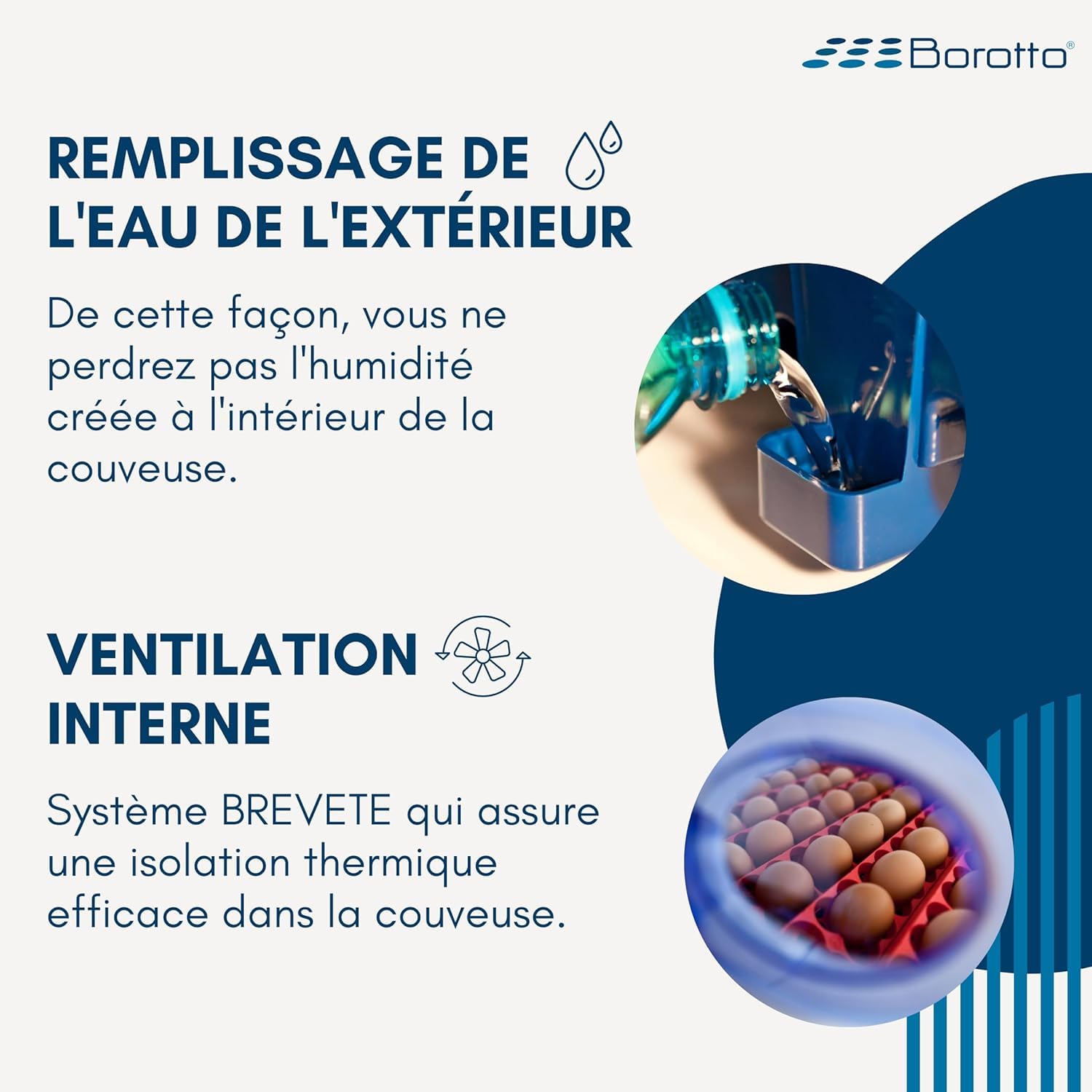 Borotto®

REMPLISSAGE DE L'EAU DE L'EXTÉRIEUR

De cette façon, vous ne perdrez pas l'humidité créée à l'intérieur de la couveuse.

VENTILATION INTERNE

Système BREVETE qui assure une isolation thermique efficace dans la couveuse.